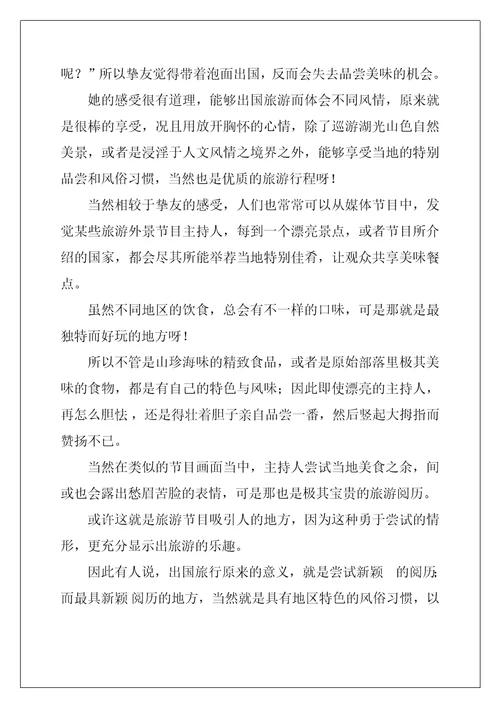 呢？”所以挚友觉得带着泡面出国，反而会失去品尝美味的机会。

她的感受很有道理，能够出国旅游而体会不同风情，原来就是很棒的享受，况且用放开胸怀的心情，除了巡游湖光山色自然美景，或者是浸淫于人文风情之境界之外，能够享受当地的特别品尝和风俗习惯，当然也是优质的旅游行程呀！

当然相较于挚友的感受，人们也常常可以从媒体节目中，发觉某些旅游外景节目主持人，每到一个漂亮景点，或者节目所介绍的国家，都会尽其所能举荐当地特别佳肴，让观众共享美味餐点。

虽然不同地区的饮食，总会有不一样的口味，可是那就是最独特而好玩的地方呀！

所以不管是山珍海味的精致食品，或者是原始部落里极其美味的食物，都是有自己的特色与风味；因此即使漂亮的主持人，再怎么胆怯，还是得壮着胆子亲自品尝一番，然后竖起大拇指而赞扬不已。

当然在类似的节目画面当中，主持人尝试当地美食之余，间或也会露出愁眉苦脸的表情，可是那也是极其宝贵的旅游阅历。

或许这就是旅游节目吸引人的地方，因为这种勇于尝试的情形，更充分显示出旅游的乐趣。

因此有人说，出国旅行原来的意义，就是尝试新颖 的阅历；而最具新颖 阅历的地方，当然就是具有地区特色的风俗习惯，以